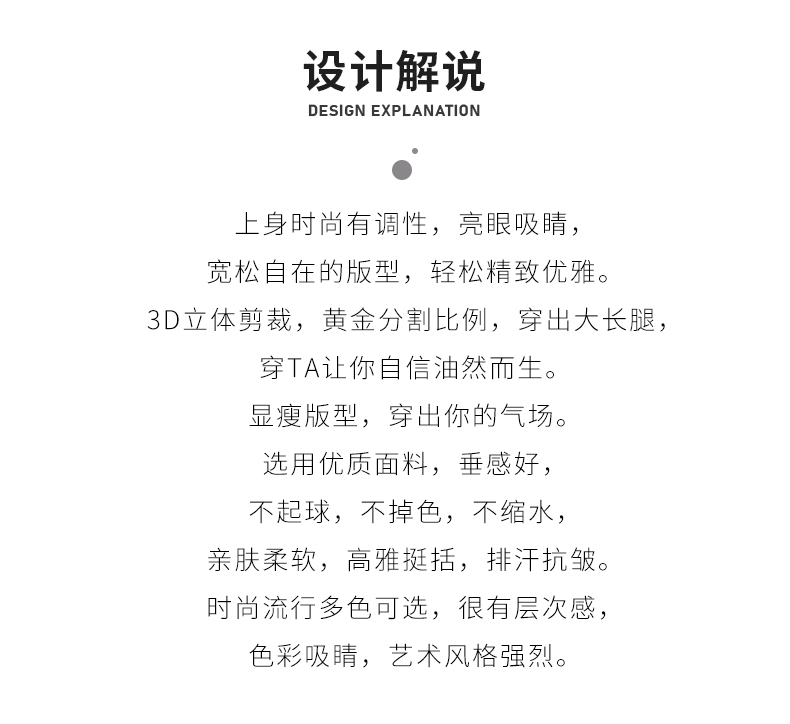 设计解说
DESIGN EXPLANATION

上身时尚有调性，亮眼吸睛，
宽松自在的版型，轻松精致优雅。
3D立体剪裁，黄金分割比例，穿出大长腿，
穿TA让你自信油然而生。
显瘦版型，穿出你的气场。
选用优质面料，垂感好，
不起球，不掉色，不缩水，
亲肤柔软，高雅挺括，排汗抗皱。
时尚流行多色可选，很有层次感，
色彩吸睛，艺术风格强烈。